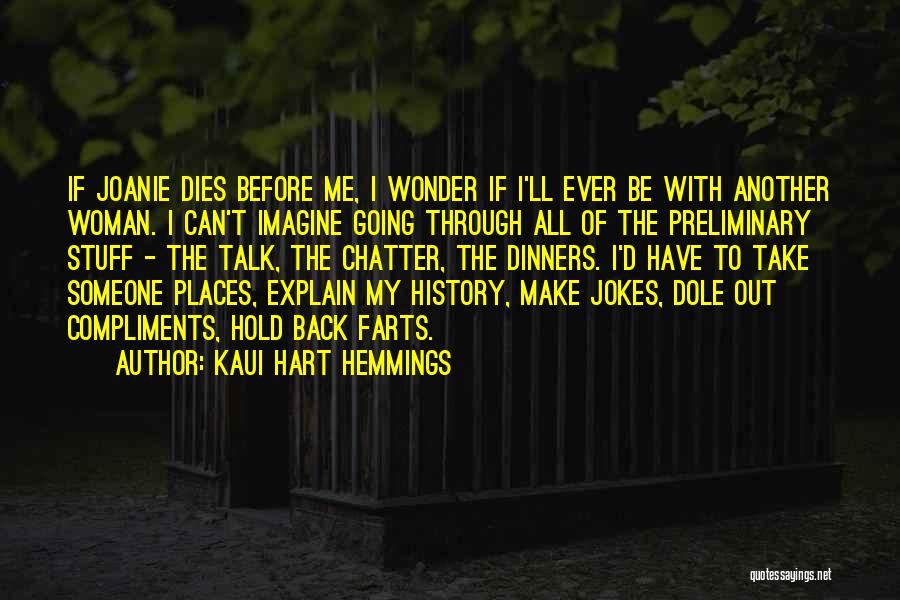 IF JOANIE DIES BEFORE ME, I WONDER IF I'LL EVER BE WITH ANOTHER WOMAN. I CAN'T IMAGINE GOING THROUGH ALL OF THE PRELIMINARY STUFF - THE TALK, THE CHATTER, THE DINNERS. I'D HAVE TO TAKE SOMEONE PLACES, EXPLAIN MY HISTORY, MAKE JOKES, DOLE OUT COMPLIMENTS, HOLD BACK FARTS.

AUTHOR: KAUI HART HEMMINGS

quotessayings.net